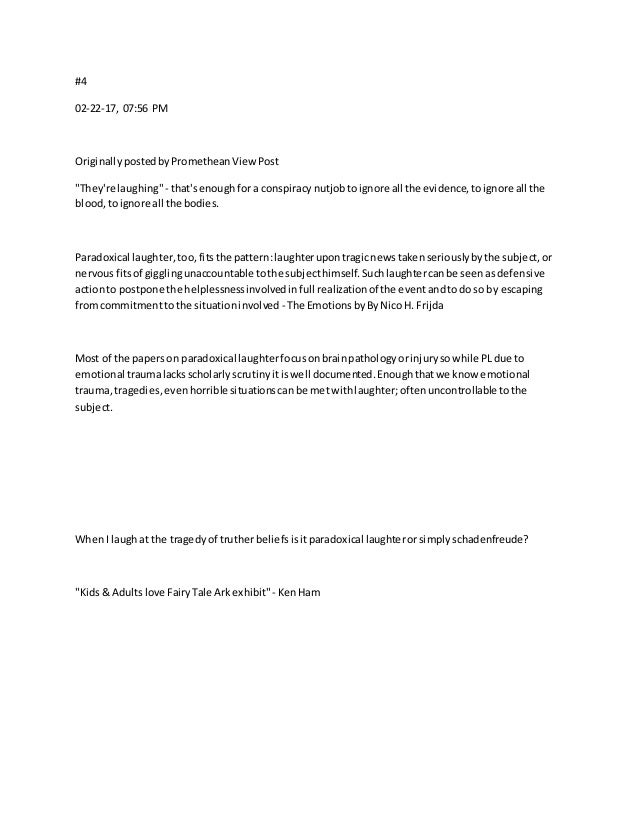 #4

02-22-17, 07:56 PM

Originally posted by Promethean View Post

"They're laughing" - that's enough for a conspiracy nutjob to ignore all the evidence, to ignore all the blood, to ignore all the bodies.

Paradoxical laughter, too, fits the pattern: laughter upon tragic news taken seriously by the subject, or nervous fits of giggling unaccountable to the subject himself. Such laughter can be seen as defensive action to postpone the helplessness involved in full realization of the event and to do so by escaping from commitment to the situation involved - The Emotions by By Nico H. Frijda

Most of the papers on paradoxical laughter focus on brain pathology or injury so while PL due to emotional trauma lacks scholarly scrutiny it is well documented. Enough that we know emotional trauma, tragedies, even horrible situations can be met with laughter; often uncontrollable to the subject.

When I laugh at the tragedy of truther beliefs is it paradoxical laughter or simply schadenfreude?

"Kids & Adults love Fairy Tale Ark exhibit" - Ken Ham